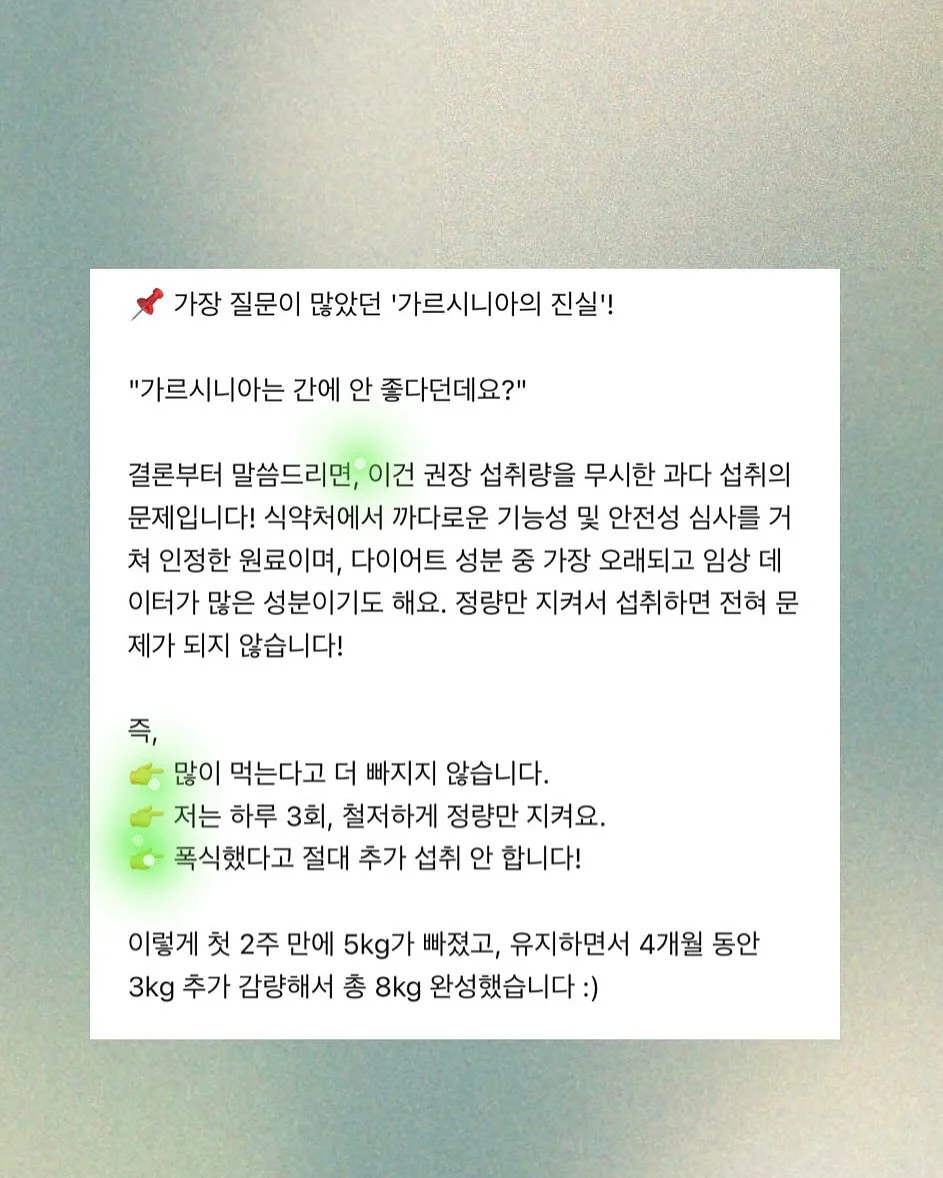 📌 가장 질문이 많았던 '가르시니아의 진실'!

"가르시니아는 간에 안 좋다던데요?"

결론부터 말씀드리면, 이건 권장 섭취량을 무시한 과다 섭취의 문제입니다! 식약처에서 까다로운 기능성 및 안전성 심사를 거쳐 인정한 원료이며, 다이어트 성분 중 가장 오래되고 임상 데이터가 많은 성분이기도 해요. 정량만 지켜서 섭취하면 전혀 문제가 되지 않습니다!

즉,
👉 많이 먹는다고 더 빠지지 않습니다.
👉 저는 하루 3회, 철저하게 정량만 지켜요.
👉 폭식했다고 절대 추가 섭취 안 합니다!

이렇게 첫 2주 만에 5kg가 빠졌고, 유지하면서 4개월 동안 3kg 추가 감량해서 총 8kg 완성했습니다 :)